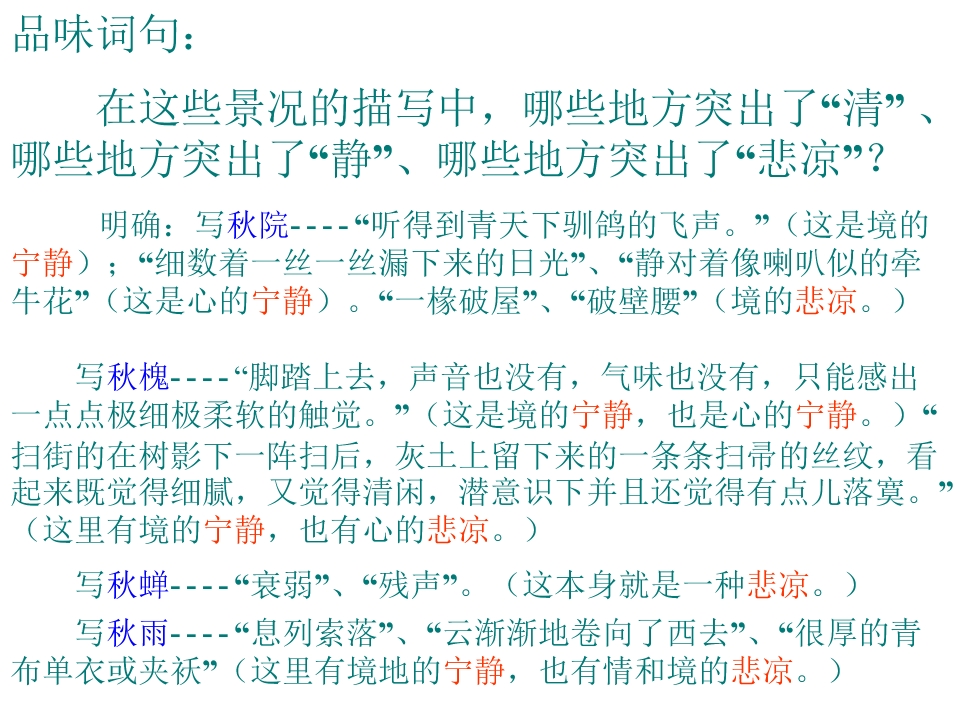 品味词句：

在这些景况的描写中，哪些地方突出了“清”、哪些地方突出了“静”、哪些地方突出了“悲凉”？

明确：写秋院----“听得到青天下驯鸽的飞声。”（这是境的宁静）；“细数着一丝一丝漏下来的日光”、“静对着像喇叭似的牵牛花”（这是心的宁静）。“一椽破屋”、“破壁腰”（境的悲凉。）

写秋槐----“脚踏上去，声音也没有，气味也没有，只能感出一点点极细极柔软的触觉。”（这是境的宁静，也是心的宁静。）“扫街的在树影下一阵扫后，灰土上留下来的一条条扫帚的丝纹，看起来既觉得细腻，又觉得清闲，潜意识下并且还觉得有点儿落寞。”（这里有境的宁静，也有心的悲凉。）

写秋蝉----“衰弱”、“残声”。（这本身就是一种悲凉。）

写秋雨----“息列索落”、“云渐渐地卷向了西去”、“很厚的青布单衣或夹袄”（这里有境地的宁静，也有情和境的悲凉。）